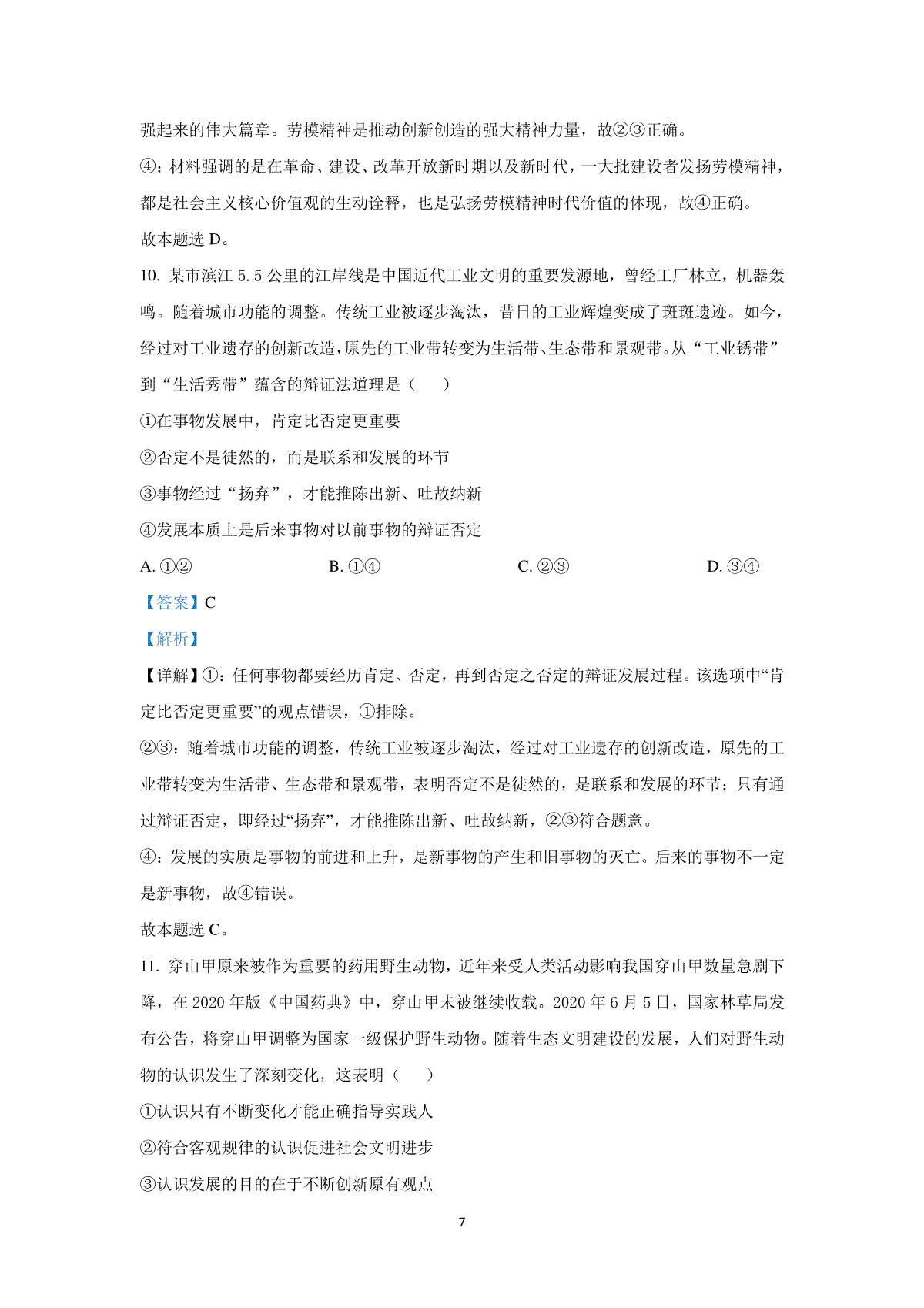 强起来的伟大篇章。劳模精神是推动创新创造的强大精神力量，故②③正确。

④：材料强调的是在革命、建设、改革开放新时期以及新时代，一大批建设者发扬劳模精神，都是社会主义核心价值观的生动诠释，也是弘扬劳模精神时代价值的体现，故④正确。

故本题选 D。

10. 某市滨江 5.5 公里的江岸线是中国近代工业文明的重要发源地，曾经工厂林立，机器轰鸣。随着城市功能的调整。传统工业被逐步淘汰，昔日的工业辉煌变成了斑斑遗迹。如今，经过对工业遗存的创新改造，原先的工业带转变为生活带、生态带和景观带。从“工业锈带”到“生活秀带”蕴含的辩证法道理是（　　）

①在事物发展中，肯定比否定更重要

②否定不是徒然的，而是联系和发展的环节

③事物经过“扬弃”，才能推陈出新、吐故纳新

④发展本质上是后来事物对以前事物的辩证否定

A. ①②　　B. ①④　　C. ②③　　D. ③④

【答案】C

【解析】

【详解】①：任何事物都要经历肯定、否定，再到否定之否定的辩证发展过程。该选项中“肯定比否定更重要”的观点错误，①排除。

②③：随着城市功能的调整，传统工业被逐步淘汰，经过对工业遗存的创新改造，原先的工业带转变为生活带、生态带和景观带，表明否定不是徒然的，是联系和发展的环节；只有通过辩证否定，即经过“扬弃”，才能推陈出新、吐故纳新，②③符合题意。

④：发展的实质是事物的前进和上升，是新事物的产生和旧事物的灭亡。后来的事物不一定是新事物，故④错误。

故本题选 C。

11. 穿山甲原来被作为重要的药用野生动物，近年来受人类活动影响我国穿山甲数量急剧下降，在 2020 年版《中国药典》中，穿山甲未被继续收载。2020 年 6 月 5 日，国家林草局发布公告，将穿山甲调整为国家一级保护野生动物。随着生态文明建设的发展，人们对野生动物的认识发生了深刻变化，这表明（　　）

①认识只有不断变化才能正确指导实践人

②符合客观规律的认识促进社会文明进步

③认识发展的目的在于不断创新原有观点

7